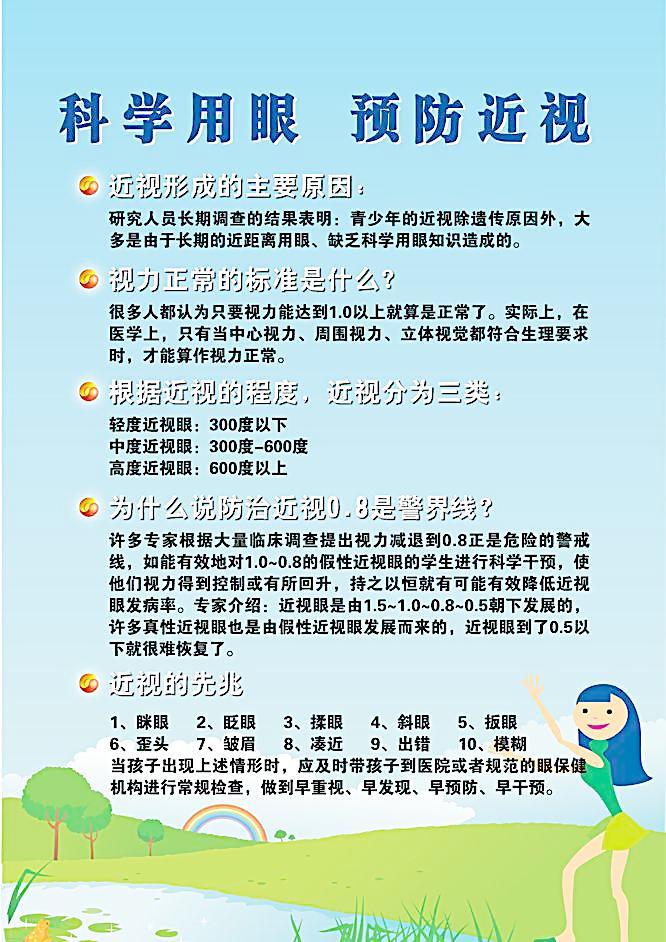 科学用眼　预防近视

近视形成的主要原因：

研究人员长期调查的结果表明：青少年的近视除遗传原因外，大多是由于长期的近距离用眼、缺乏科学用眼知识造成的。

视力正常的标准是什么？

很多人都认为只要视力能达到1.0以上就算是正常了。实际上，在医学上，只有当中心视力、周围视力、立体视觉都符合生理要求时，才能算作视力正常。

根据近视的程度，近视分为三类：

轻度近视眼：300度以下
中度近视眼：300度-600度
高度近视眼：600度以上

为什么说防治近视0.8是警界线？

许多专家根据大量临床调查提出视力减退到0.8正是危险的警戒线，如能有效地对1.0~0.8的假性近视眼的学生进行科学干预，使他们视力得到控制或有所回升，持之以恒就有可能有效降低近视眼发病率。专家介绍：近视眼是由1.5~1.0~0.8~0.5朝下发展的，许多真性近视眼也是由假性近视眼发展而来的，近视眼到了0.5以下就很难恢复了。

近视的先兆

1、眯眼　2、眨眼　3、揉眼　4、斜眼　5、扳眼
6、歪头　7、皱眉　8、凑近　9、出错　10、模糊
当孩子出现上述情形时，应及时带孩子到医院或者规范的眼保健机构进行常规检查，做到早重视、早发现、早预防、早干预。